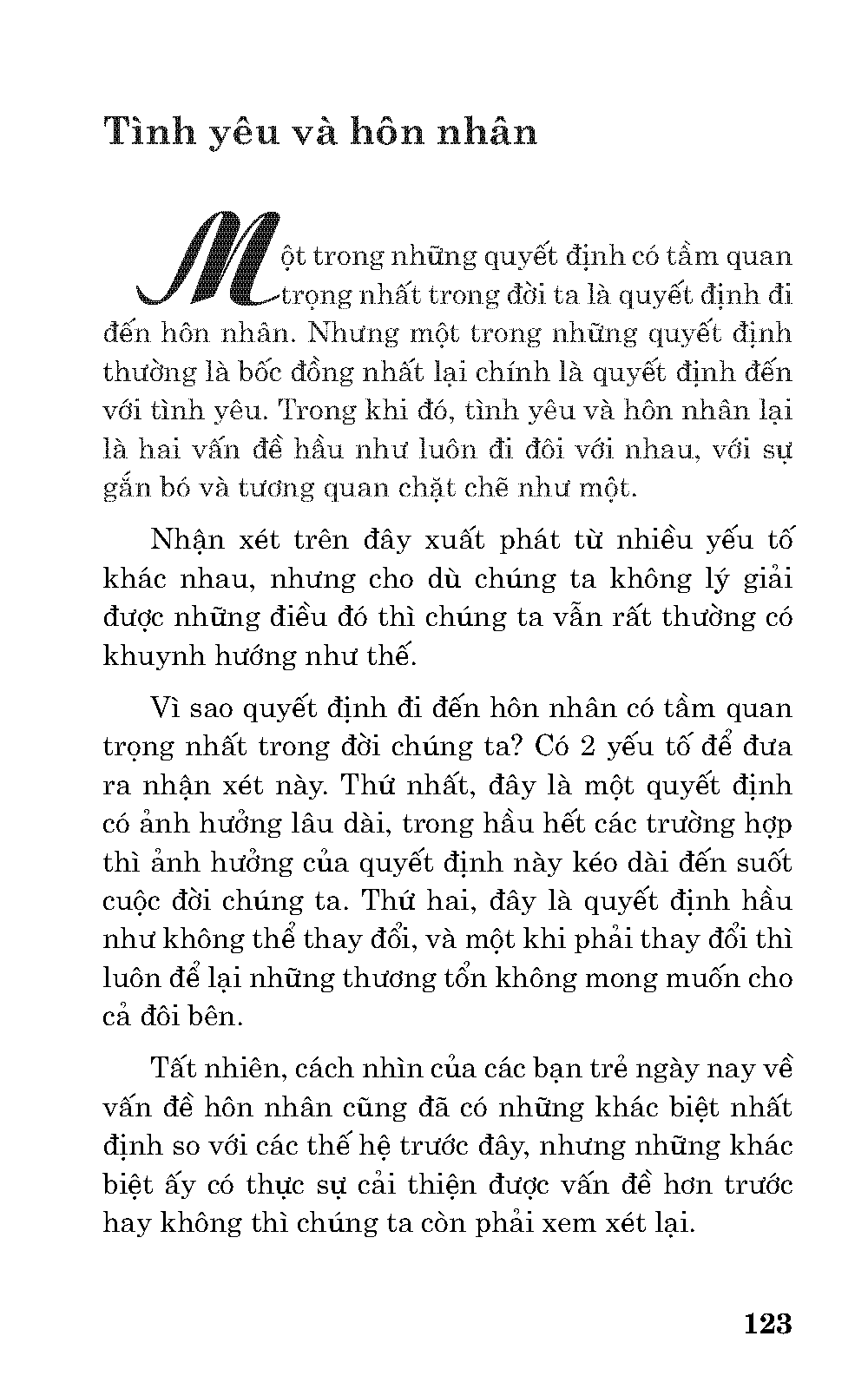 Tình yêu và hôn nhân

Một trong những quyết định có tầm quan trọng nhất trong đời ta là quyết định đi đến hôn nhân. Nhưng một trong những quyết định thường là bốc đồng nhất lại chính là quyết định đến với tình yêu. Trong khi đó, tình yêu và hôn nhân lại là hai vấn đề hầu như luôn đi đôi với nhau, với sự gắn bó và tương quan chặt chẽ như một.

Nhận xét trên đây xuất phát từ nhiều yếu tố khác nhau, nhưng cho dù chúng ta không lý giải được những điều đó thì chúng ta vẫn rất thường có khuynh hướng như thế.

Vì sao quyết định đi đến hôn nhân có tầm quan trọng nhất trong đời chúng ta? Có 2 yếu tố để đưa ra nhận xét này. Thứ nhất, đây là một quyết định có ảnh hưởng lâu dài, trong hầu hết các trường hợp thì ảnh hưởng của quyết định này kéo dài đến suốt cuộc đời chúng ta. Thứ hai, đây là quyết định hầu như không thể thay đổi, và một khi phải thay đổi thì luôn để lại những thương tổn không mong muốn cho cả đôi bên.

Tất nhiên, cách nhìn của các bạn trẻ ngày nay về vấn đề hôn nhân cũng đã có những khác biệt nhất định so với các thế hệ trước đây, nhưng những khác biệt ấy có thực sự cải thiện được vấn đề hơn trước hay không thì chúng ta còn phải xem xét lại.

123